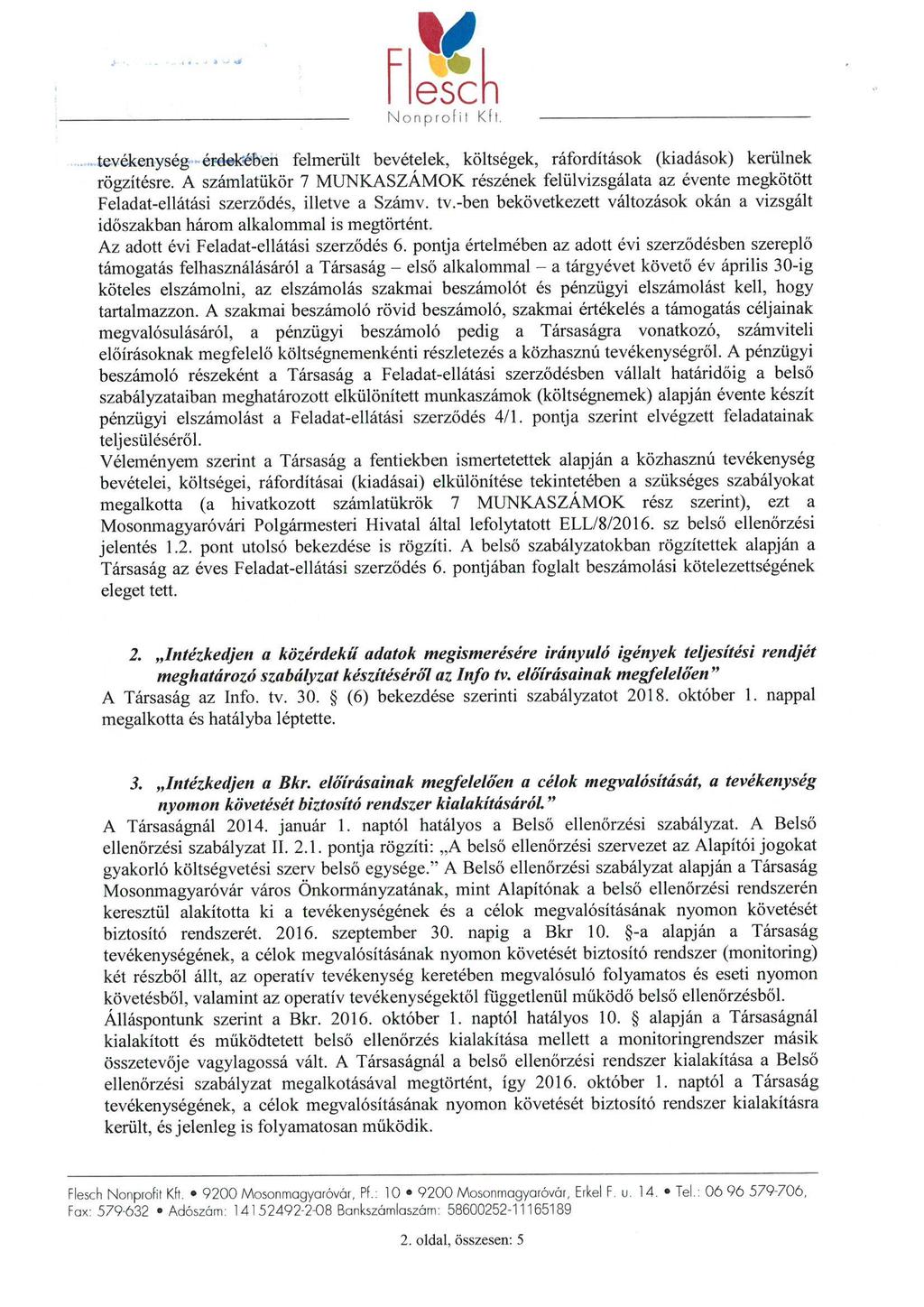 Flesch
Nonprofit Kft.

tevékenység érdekében felmerült bevételek, költségek, ráfordítások (kiadások) kerülnek rögzítésre. A számlatükör 7 MUNKASZÁMOK részének felülvizsgálata az évente megkötött Feladat-ellátási szerződés, illetve a Számv. tv.-ben bekövetkezett változások okán a vizsgált időszakban három alkalommal is megtörtént.
Az adott évi Feladat-ellátási szerződés 6. pontja értelmében az adott évi szerződésben szereplő támogatás felhasználásáról a Társaság – első alkalommal – a tárgyévet követő év április 30-ig köteles elszámolni, az elszámolás szakmai beszámolót és pénzügyi elszámolást kell, hogy tartalmazzon. A szakmai beszámoló rövid beszámoló, szakmai értékelés a támogatás céljainak megvalósulásáról, a pénzügyi beszámoló pedig a Társaságra vonatkozó, számviteli előírásoknak megfelelő költségnemenkénti részletezés a közhasznú tevékenységről. A pénzügyi beszámoló részeként a Társaság a Feladat-ellátási szerződésben vállalt határidőig a belső szabályzataiban meghatározott elkülönített munkaszámok (költségnemek) alapján évente készít pénzügyi elszámolást a Feladat-ellátási szerződés 4/1. pontja szerint elvégzett feladatainak teljesüléséről.
Véleményem szerint a Társaság a fentiekben ismertetettek alapján a közhasznú tevékenység bevételei, költségei, ráfordításai (kiadásai) elkülönítése tekintetében a szükséges szabályokat megalkotta (a hivatkozott számlatükrök 7 MUNKASZÁMOK rész szerint), ezt a Mosonmagyaróvári Polgármesteri Hivatal által lefolytatott ELL/8/2016. sz belső ellenőrzési jelentés 1.2. pont utolsó bekezdése is rögzíti. A belső szabályzatokban rögzítettek alapján a Társaság az éves Feladat-ellátási szerződés 6. pontjában foglalt beszámolási kötelezettségének eleget tett.

2. „Intézkedjen a közérdekű adatok megismerésére irányuló igények teljesítési rendjét meghatározó szabályzat készítéséről az Info tv. előírásainak megfelelően"
A Társaság az Info. tv. 30. § (6) bekezdése szerinti szabályzatot 2018. október 1. nappal megalkotta és hatályba léptette.

3. „Intézkedjen a Bkr. előírásainak megfelelően a célok megvalósítását, a tevékenység nyomon követését biztosító rendszer kialakításáról."
A Társaságnál 2014. január 1. naptól hatályos a Belső ellenőrzési szabályzat. A Belső ellenőrzési szabályzat II. 2.1. pontja rögzíti: „A belső ellenőrzési szervezet az Alapítói jogokat gyakorló költségvetési szerv belső egysége." A Belső ellenőrzési szabályzat alapján a Társaság Mosonmagyaróvár város Önkormányzatának, mint Alapítónak a belső ellenőrzési rendszerén keresztül alakította ki a tevékenységének és a célok megvalósításának nyomon követését biztosító rendszerét. 2016. szeptember 30. napig a Bkr 10. §-a alapján a Társaság tevékenységének, a célok megvalósításának nyomon követését biztosító rendszer (monitoring) két részből állt, az operatív tevékenység keretében megvalósuló folyamatos és eseti nyomon követésből, valamint az operatív tevékenységektől függetlenül működő belső ellenőrzésből.
Álláspontunk szerint a Bkr. 2016. október 1. naptól hatályos 10. § alapján a Társaságnál kialakított és működtetett belső ellenőrzés kialakítása mellett a monitoringrendszer másik összetevője vagylagossá vált. A Társaságnál a belső ellenőrzési rendszer kialakítása a Belső ellenőrzési szabályzat megalkotásával megtörtént, így 2016. október 1. naptól a Társaság tevékenységének, a célok megvalósításának nyomon követését biztosító rendszer kialakításra került, és jelenleg is folyamatosan működik.

Flesch Nonprofit Kft. • 9200 Mosonmagyaróvár, Pf.: 10 • 9200 Mosonmagyaróvár, Erkel F. u. 14. • Tel.: 06 96 579-706, Fax: 579-632 • Adószám: 14152492-2-08 Bankszámlaszám: 58600252-11165189

2. oldal, összesen: 5